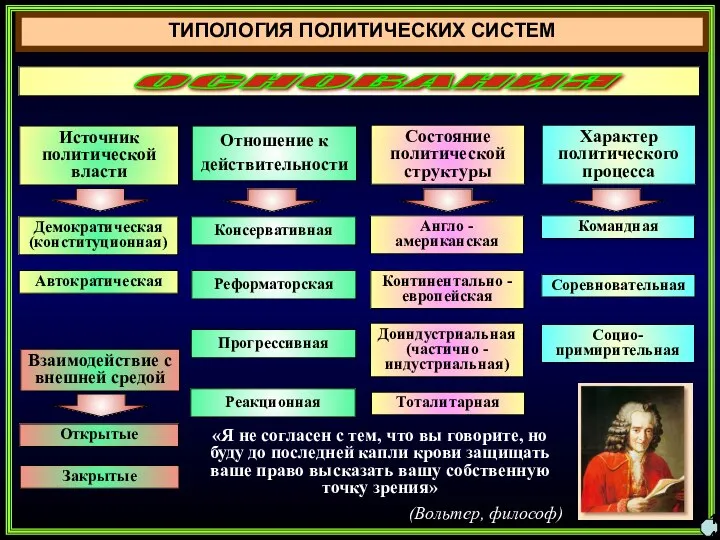 ТИПОЛОГИЯ ПОЛИТИЧЕСКИХ СИСТЕМ

ОСНОВАНИЯ

Источник политической власти

Демократическая (конституционная)

Автократическая

Взаимодействие с внешней средой

Открытые

Закрытые

Отношение к действительности

Консервативная

Реформаторская

Прогрессивная

Реакционная

Состояние политической структуры

Англо - американская

Континентально - европейская

Доиндустриальная (частично - индустриальная)

Тоталитарная

Характер политического процесса

Командная

Соревновательная

Социо-примирительная

«Я не согласен с тем, что вы говорите, но буду до последней капли крови защищать ваше право высказать вашу собственную точку зрения»

(Вольтер, философ)